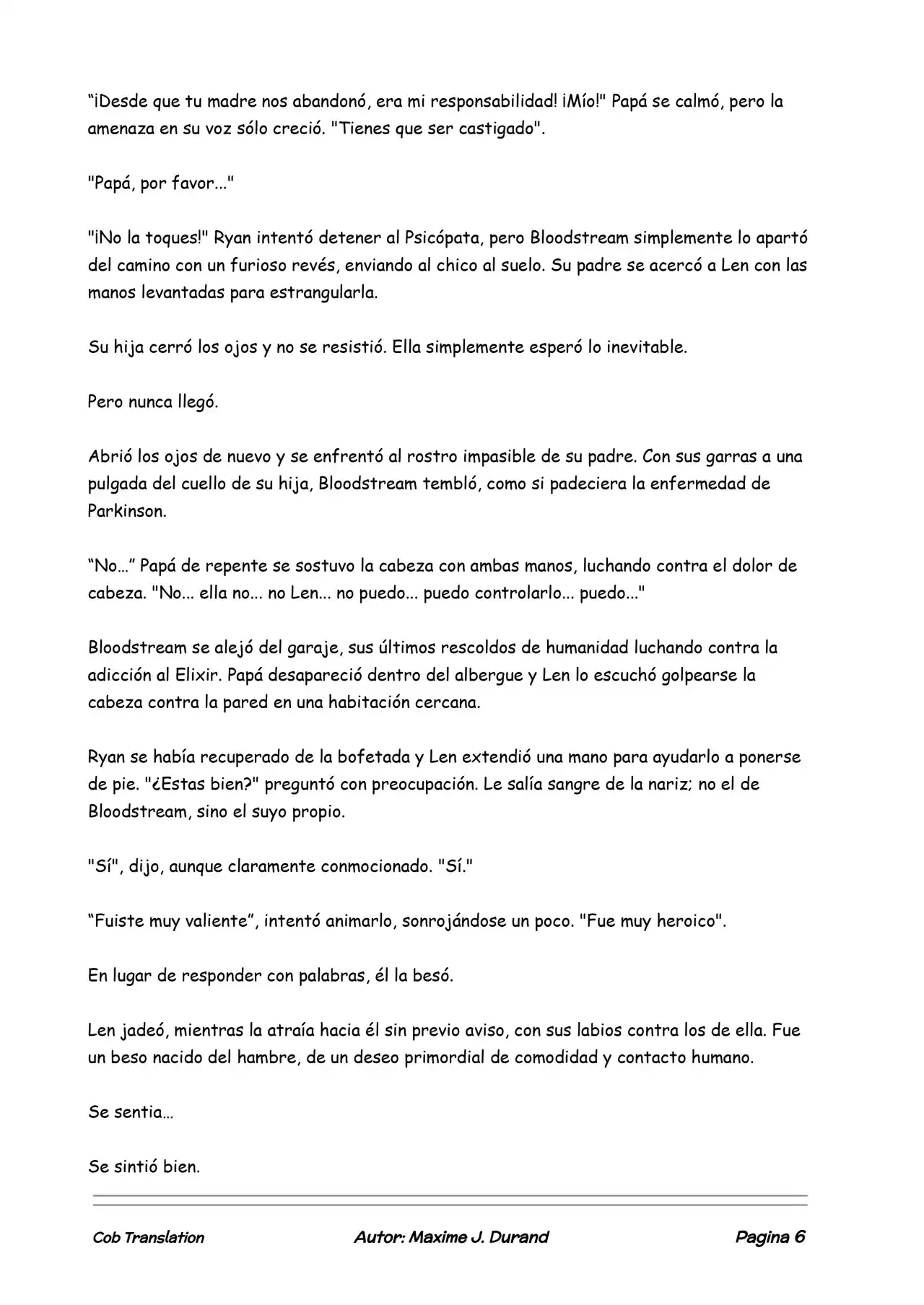 "¡Desde que tu madre nos abandonó, era mi responsabilidad! ¡Mío!" Papá se calmó, pero la amenaza en su voz sólo creció. "Tienes que ser castigado".

"Papá, por favor..."

"¡No la toques!" Ryan intentó detener al Psicópata, pero Bloodstream simplemente lo apartó del camino con un furioso revés, enviando al chico al suelo. Su padre se acercó a Len con las manos levantadas para estrangularla.

Su hija cerró los ojos y no se resistió. Ella simplemente esperó lo inevitable.

Pero nunca llegó.

Abrió los ojos de nuevo y se enfrentó al rostro impasible de su padre. Con sus garras a una pulgada del cuello de su hija, Bloodstream tembló, como si padeciera la enfermedad de Parkinson.

"No..." Papá de repente se sostuvo la cabeza con ambas manos, luchando contra el dolor de cabeza. "No... ella no... no Len... no puedo... puedo controlarlo... puedo..."

Bloodstream se alejó del garaje, sus últimos rescoldos de humanidad luchando contra la adicción al Elixir. Papá desapareció dentro del albergue y Len lo escuchó golpearse la cabeza contra la pared en una habitación cercana.

Ryan se había recuperado de la bofetada y Len extendió una mano para ayudarlo a ponerse de pie. "¿Estas bien?" preguntó con preocupación. Le salía sangre de la nariz; no el de Bloodstream, sino el suyo propio.

"Sí", dijo, aunque claramente conmocionado. "Sí."

"Fuiste muy valiente", intentó animarlo, sonrojándose un poco. "Fue muy heroico".

En lugar de responder con palabras, él la besó.

Len jadeó, mientras la atraía hacia él sin previo aviso, con sus labios contra los de ella. Fue un beso nacido del hambre, de un deseo primordial de comodidad y contacto humano.

Se sentia...

Se sintió bien.

Cob Translation Autor: Maxime J. Durand Pagina 6